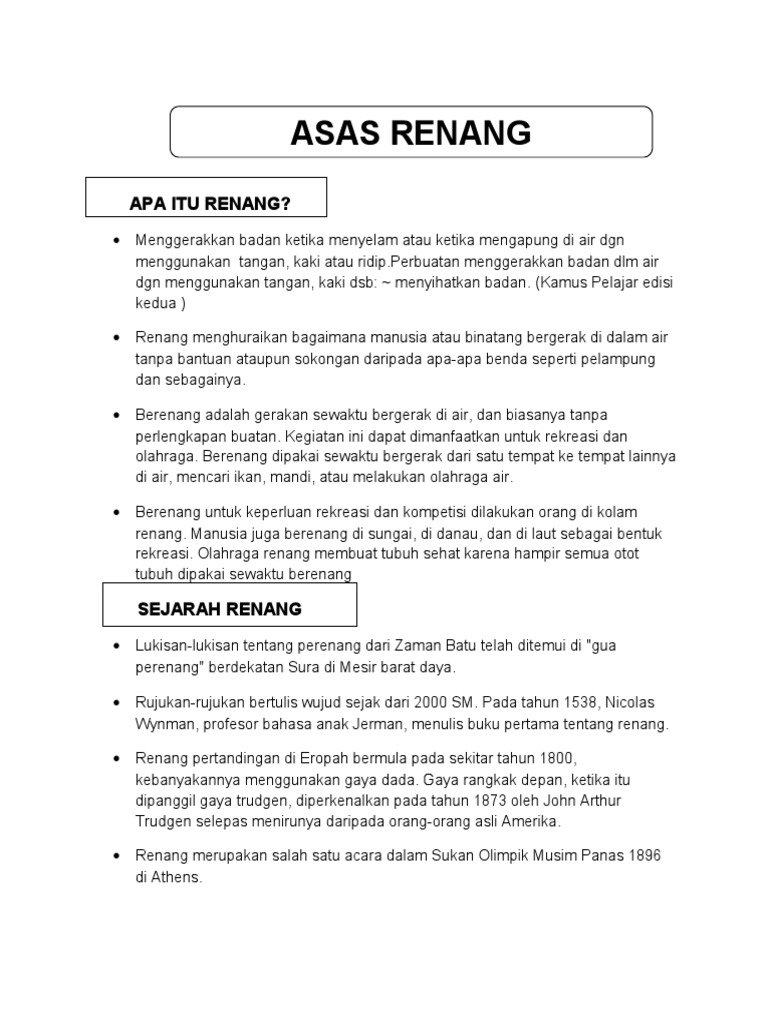 ASAS RENANG

APA ITU RENANG?

• Menggerakkan badan ketika menyelam atau ketika mengapung di air dgn menggunakan tangan, kaki atau ridip.Perbuatan menggerakkan badan dlm air dgn menggunakan tangan, kaki dsb: ~ menyihatkan badan. (Kamus Pelajar edisi kedua )

• Renang menghuraikan bagaimana manusia atau binatang bergerak di dalam air tanpa bantuan ataupun sokongan daripada apa-apa benda seperti pelampung dan sebagainya.

• Berenang adalah gerakan sewaktu bergerak di air, dan biasanya tanpa perlengkapan buatan. Kegiatan ini dapat dimanfaatkan untuk rekreasi dan olahraga. Berenang dipakai sewaktu bergerak dari satu tempat ke tempat lainnya di air, mencari ikan, mandi, atau melakukan olahraga air.

• Berenang untuk keperluan rekreasi dan kompetisi dilakukan orang di kolam renang. Manusia juga berenang di sungai, di danau, dan di laut sebagai bentuk rekreasi. Olahraga renang membuat tubuh sehat karena hampir semua otot tubuh dipakai sewaktu berenang

SEJARAH RENANG

• Lukisan-lukisan tentang perenang dari Zaman Batu telah ditemui di "gua perenang" berdekatan Sura di Mesir barat daya.

• Rujukan-rujukan bertulis wujud sejak dari 2000 SM. Pada tahun 1538, Nicolas Wynman, profesor bahasa anak Jerman, menulis buku pertama tentang renang.

• Renang pertandingan di Eropah bermula pada sekitar tahun 1800, kebanyakannya menggunakan gaya dada. Gaya rangkak depan, ketika itu dipanggil gaya trudgen, diperkenalkan pada tahun 1873 oleh John Arthur Trudgen selepas menirunya daripada orang-orang asli Amerika.

• Renang merupakan salah satu acara dalam Sukan Olimpik Musim Panas 1896 di Athens.